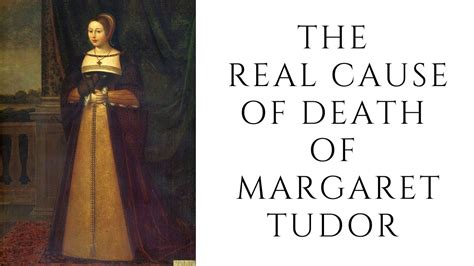 THE REAL CAUSE OF DEATH OF MARGARET TUDOR